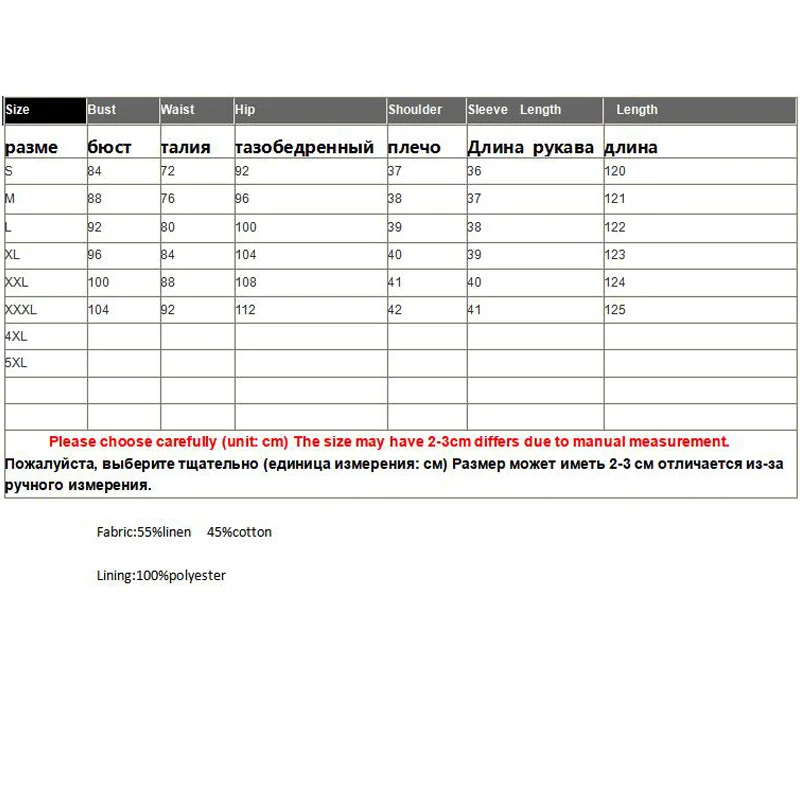 | Size | Bust | Waist | Hip | Shoulder | Sleeve Length | Length |
|---|---|---|---|---|---|---|
| разме | бюст | талия | тазобедренный | плечо | Длина рукава | длина |
| S | 84 | 72 | 92 | 37 | 36 | 120 |
| M | 88 | 76 | 96 | 38 | 37 | 121 |
| L | 92 | 80 | 100 | 39 | 38 | 122 |
| XL | 96 | 84 | 104 | 40 | 39 | 123 |
| XXL | 100 | 88 | 108 | 41 | 40 | 124 |
| XXXL | 104 | 92 | 112 | 42 | 41 | 125 |
| 4XL | | | | | | |
| 5XL | | | | | | |
| | | | | | | |
| | | | | | | |

Please choose carefully (unit: cm) The size may have 2-3cm differs due to manual measurement.
Пожалуйста, выберите тщательно (единица измерения: см) Размер может иметь 2-3 см отличается из-за ручного измерения.

Fabric:55%linen 45%cotton

Lining:100%polyester